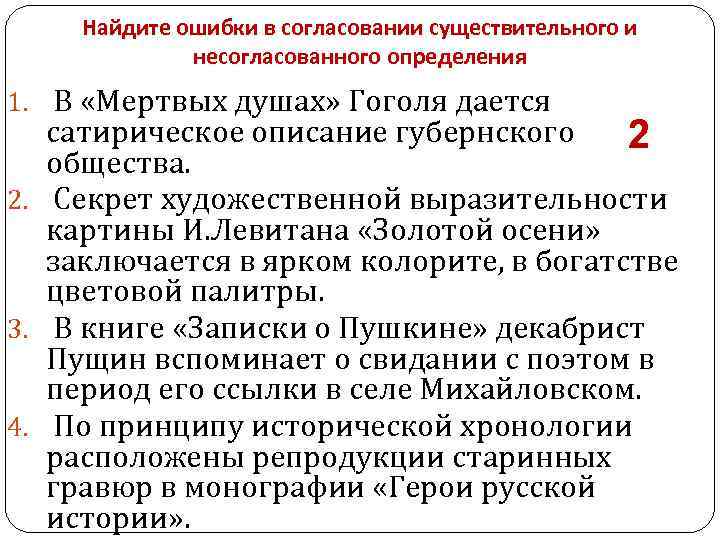 Найдите ошибки в согласовании существительного и несогласованного определения

1. В «Мертвых душах» Гоголя дается сатирическое описание губернского общества.

2

2. Секрет художественной выразительности картины И.Левитана «Золотой осени» заключается в ярком колорите, в богатстве цветовой палитры.

3. В книге «Записки о Пушкине» декабрист Пущин вспоминает о свидании с поэтом в период его ссылки в селе Михайловском.

4. По принципу исторической хронологии расположены репродукции старинных гравюр в монографии «Герои русской истории».